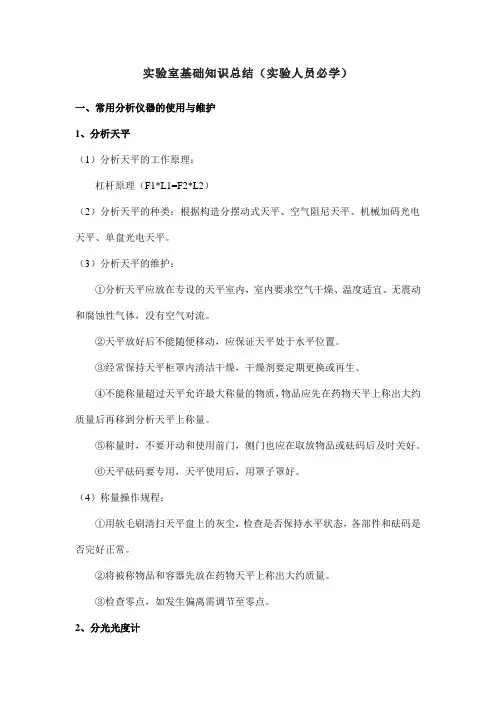 实验室基础知识总结（实验人员必学）

一、常用分析仪器的使用与维护

1、分析天平

（1）分析天平的工作原理：

杠杆原理（F1*L1=F2*L2）

（2）分析天平的种类：根据构造分摆动式天平、空气阻尼天平、机械加码光电天平、单盘光电天平。

（3）分析天平的维护：

①分析天平应放在专设的天平室内，室内要求空气干燥、温度适宜、无震动和腐蚀性气体，没有空气对流。

②天平放好后不能随便移动，应保证天平处于水平位置。

③经常保持天平柜罩内清洁干燥，干燥剂要定期更换或再生。

④不能称量超过天平允许最大称量的物质，物品应先在药物天平上称出大约质量后再移到分析天平上称量。

⑤称量时，不要开动和使用前门，侧门也应在取放物品或砝码后及时关好。

⑥天平砝码要专用，天平使用后，用罩子罩好。

（4）称量操作规程：

①用软毛刷清扫天平盘上的灰尘，检查是否保持水平状态，各部件和砝码是否完好正常。

②将被称物品和容器先放在药物天平上称出大约质量。

③检查零点，如发生偏离需调节至零点。

2、分光光度计